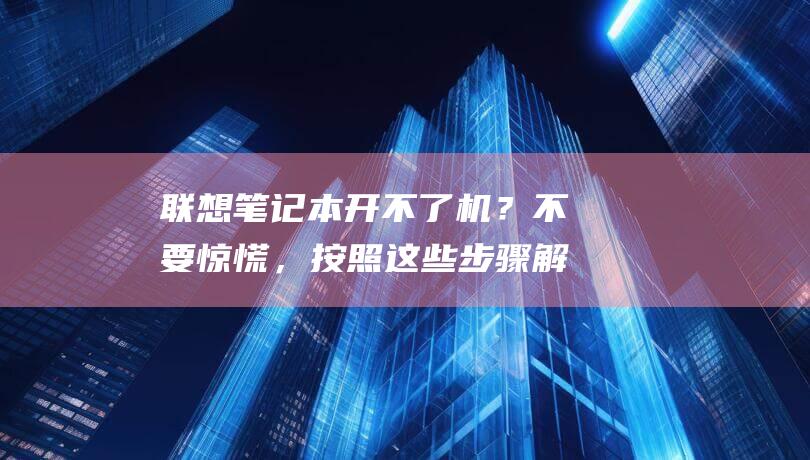 联想笔记本开不了机？不要惊慌，按照这些步骤解